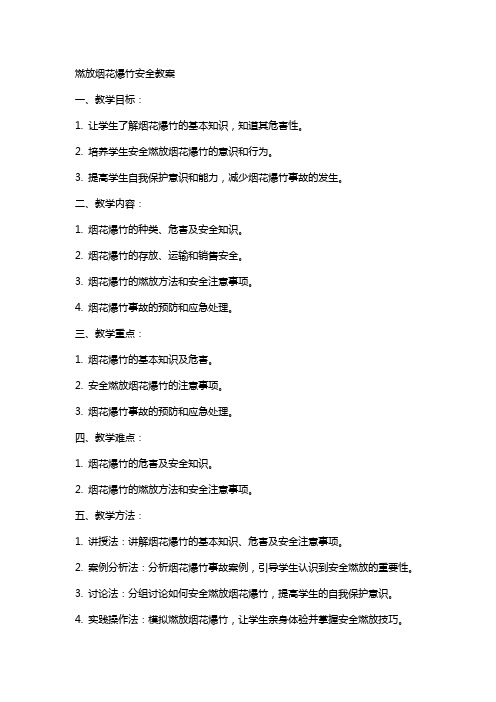 燃放烟花爆竹安全教案

一、教学目标：

1. 让学生了解烟花爆竹的基本知识，知道其危害性。

2. 培养学生安全燃放烟花爆竹的意识和行为。

3. 提高学生自我保护意识和能力，减少烟花爆竹事故的发生。

二、教学内容：

1. 烟花爆竹的种类、危害及安全知识。

2. 烟花爆竹的存放、运输和销售安全。

3. 烟花爆竹的燃放方法和安全注意事项。

4. 烟花爆竹事故的预防和应急处理。

三、教学重点：

1. 烟花爆竹的基本知识及危害。

2. 安全燃放烟花爆竹的注意事项。

3. 烟花爆竹事故的预防和应急处理。

四、教学难点：

1. 烟花爆竹的危害及安全知识。

2. 烟花爆竹的燃放方法和安全注意事项。

五、教学方法：

1. 讲授法：讲解烟花爆竹的基本知识、危害及安全注意事项。

2. 案例分析法：分析烟花爆竹事故案例，引导学生认识到安全燃放的重要性。

3. 讨论法：分组讨论如何安全燃放烟花爆竹，提高学生的自我保护意识。

4. 实践操作法：模拟燃放烟花爆竹，让学生亲身体验并掌握安全燃放技巧。